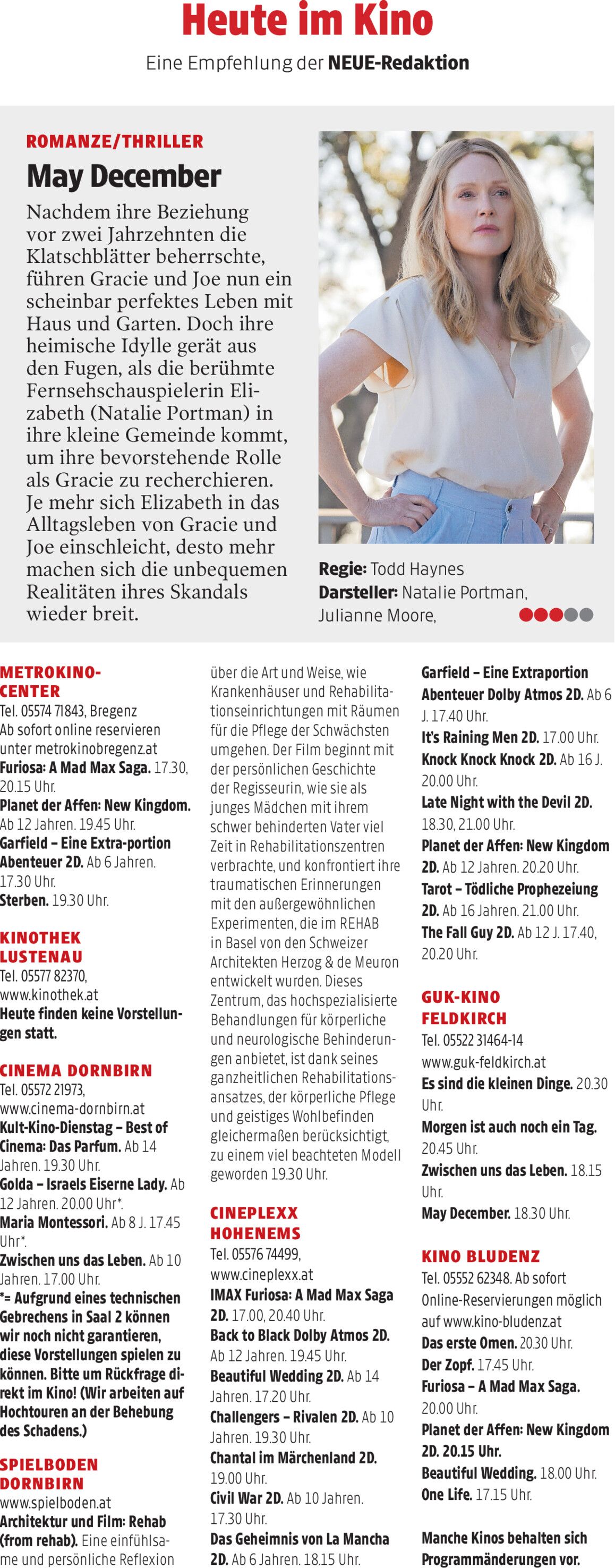 Heute im Kino

Eine Empfehlung der NEUE-Redaktion

ROMANZE/THRILLER

May December

Nachdem ihre Beziehung vor zwei Jahrzehnten die Klatschblätter beherrschte, führen Gracie und Joe nun ein scheinbar perfektes Leben mit Haus und Garten. Doch ihre heimische Idylle gerät aus den Fugen, als die berühmte Fernsehschauspielerin Elizabeth (Natalie Portman) in ihre kleine Gemeinde kommt, um ihre bevorstehende Rolle als Gracie zu recherchieren. Je mehr sich Elizabeth in das Alltagsleben von Gracie und Joe einschleicht, desto mehr machen sich die unbequemen Realitäten ihres Skandals wieder breit.

Regie: Todd Haynes
Darsteller: Natalie Portman, Julianne Moore,

METROKINO-CENTER
Tel. 05574 71843, Bregenz
Ab sofort online reservieren unter metrokinobregenz.at
Furiosa: A Mad Max Saga. 17.30, 20.15 Uhr.
Planet der Affen: New Kingdom. Ab 12 Jahren. 19.45 Uhr.
Garfield – Eine Extra-portion Abenteuer 2D. Ab 6 Jahren. 17.30 Uhr.
Sterben. 19.30 Uhr.

KINOTHEK LUSTENAU
Tel. 05577 82370, www.kinothek.at
Heute finden keine Vorstellungen statt.

CINEMA DORNBIRN
Tel. 05572 21973, www.cinema-dornbirn.at
Kult-Kino-Dienstag – Best of Cinema: Das Parfum. Ab 14 Jahren. 19.30 Uhr.
Golda – Israels Eiserne Lady. Ab 12 Jahren. 20.00 Uhr*.
Maria Montessori. Ab 8 J. 17.45 Uhr*.
Zwischen uns das Leben. Ab 10 Jahren. 17.00 Uhr.
*= Aufgrund eines technischen Gebrechens in Saal 2 können wir noch nicht garantieren, diese Vorstellungen spielen zu können. Bitte um Rückfrage direkt im Kino! (Wir arbeiten auf Hochtouren an der Behebung des Schadens.)

SPIELBODEN DORNBIRN
www.spielboden.at
Architektur und Film: Rehab (from rehab). Eine einfühlsame und persönliche Reflexion über die Art und Weise, wie Krankenhäuser und Rehabilitationseinrichtungen mit Räumen für die Pflege der Schwächsten umgehen. Der Film beginnt mit der persönlichen Geschichte der Regisseurin, wie sie als junges Mädchen mit ihrem schwer behinderten Vater viel Zeit in Rehabilitationszentren verbrachte, und konfrontiert ihre traumatischen Erinnerungen mit den außergewöhnlichen Experimenten, die im REHAB in Basel von den Schweizer Architekten Herzog & de Meuron entwickelt wurden. Dieses Zentrum, das hochspezialisierte Behandlungen für körperliche und neurologische Behinderungen anbietet, ist dank seines ganzheitlichen Rehabilitationsansatzes, der körperliche Pflege und geistiges Wohlbefinden gleichermaßen berücksichtigt, zu einem viel beachteten Modell geworden 19.30 Uhr.

CINEPLEXX HOHENEMS
Tel. 05576 74499, www.cineplexx.at
IMAX Furiosa: A Mad Max Saga 2D. 17.00, 20.40 Uhr.
Back to Black Dolby Atmos 2D. Ab 12 Jahren. 19.45 Uhr.
Beautiful Wedding 2D. Ab 14 Jahren. 17.20 Uhr.
Challengers – Rivalen 2D. Ab 10 Jahren. 19.30 Uhr.
Chantal im Märchenland 2D. 19.00 Uhr.
Civil War 2D. Ab 10 Jahren. 17.30 Uhr.
Das Geheimnis von La Mancha 2D. Ab 6 Jahren. 18.15 Uhr.
Garfield – Eine Extraportion Abenteuer Dolby Atmos 2D. Ab 6 J. 17.40 Uhr.
It's Raining Men 2D. 17.00 Uhr.
Knock Knock Knock 2D. Ab 16 J. 20.00 Uhr.
Late Night with the Devil 2D. 18.30, 21.00 Uhr.
Planet der Affen: New Kingdom 2D. Ab 12 Jahren. 20.20 Uhr.
Tarot – Tödliche Prophezeiung 2D. Ab 16 Jahren. 21.00 Uhr.
The Fall Guy 2D. Ab 12 J. 17.40, 20.20 Uhr.

GUK-KINO FELDKIRCH
Tel. 05522 31464-14
www.guk-feldkirch.at
Es sind die kleinen Dinge. 20.30 Uhr.
Morgen ist auch noch ein Tag. 20.45 Uhr.
Zwischen uns das Leben. 18.15 Uhr.
May December. 18.30 Uhr.

KINO BLUDENZ
Tel. 05552 62348. Ab sofort Online-Reservierungen möglich auf www.kino-bludenz.at
Das erste Omen. 20.30 Uhr.
Der Zopf. 17.45 Uhr.
Furiosa – A Mad Max Saga. 20.00 Uhr.
Planet der Affen: New Kingdom 2D. 20.15 Uhr.
Beautiful Wedding. 18.00 Uhr.
One Life. 17.15 Uhr.

Manche Kinos behalten sich Programmänderungen vor.